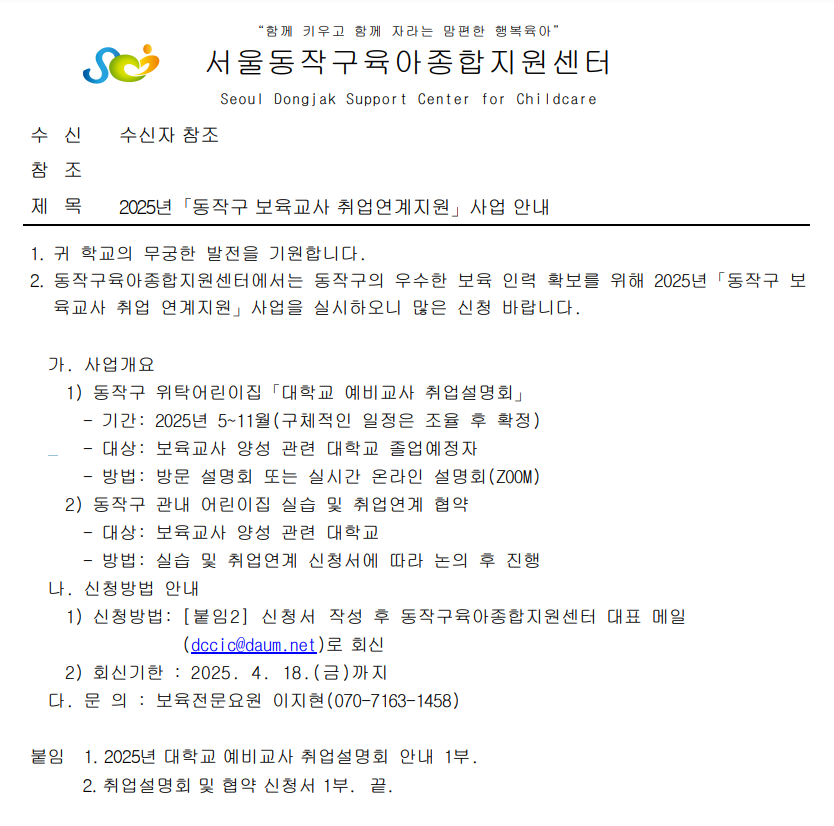 "함께 키우고 함께 자라는 맘편한 행복육아"

서울동작구육아종합지원센터

Seoul Dongjak Support Center for Childcare

수 신 수신자 참조

참 조

제 목 2025년「동작구 보육교사 취업연계지원」사업 안내

1. 귀 학교의 무궁한 발전을 기원합니다.

2. 동작구육아종합지원센터에서는 동작구의 우수한 보육 인력 확보를 위해 2025년「동작구 보육교사 취업 연계지원」사업을 실시하오니 많은 신청 바랍니다.

가. 사업개요

1) 동작구 위탁어린이집「대학교 예비교사 취업설명회」

- 기간: 2025년 5~11월(구체적인 일정은 조율 후 확정)

- 대상: 보육교사 양성 관련 대학교 졸업예정자

- 방법: 방문 설명회 또는 실시간 온라인 설명회(ZOOM)

2) 동작구 관내 어린이집 실습 및 취업연계 협약

- 대상: 보육교사 양성 관련 대학교

- 방법: 실습 및 취업연계 신청서에 따라 논의 후 진행

나. 신청방법 안내

1) 신청방법: [붙임2] 신청서 작성 후 동작구육아종합지원센터 대표 메일 (dccic@daum.net)로 회신

2) 회신기한 : 2025. 4. 18.(금)까지

다. 문 의 : 보육전문요원 이지현(070-7163-1458)

붙임 1. 2025년 대학교 예비교사 취업설명회 안내 1부.

2. 취업설명회 및 협약 신청서 1부. 끝.